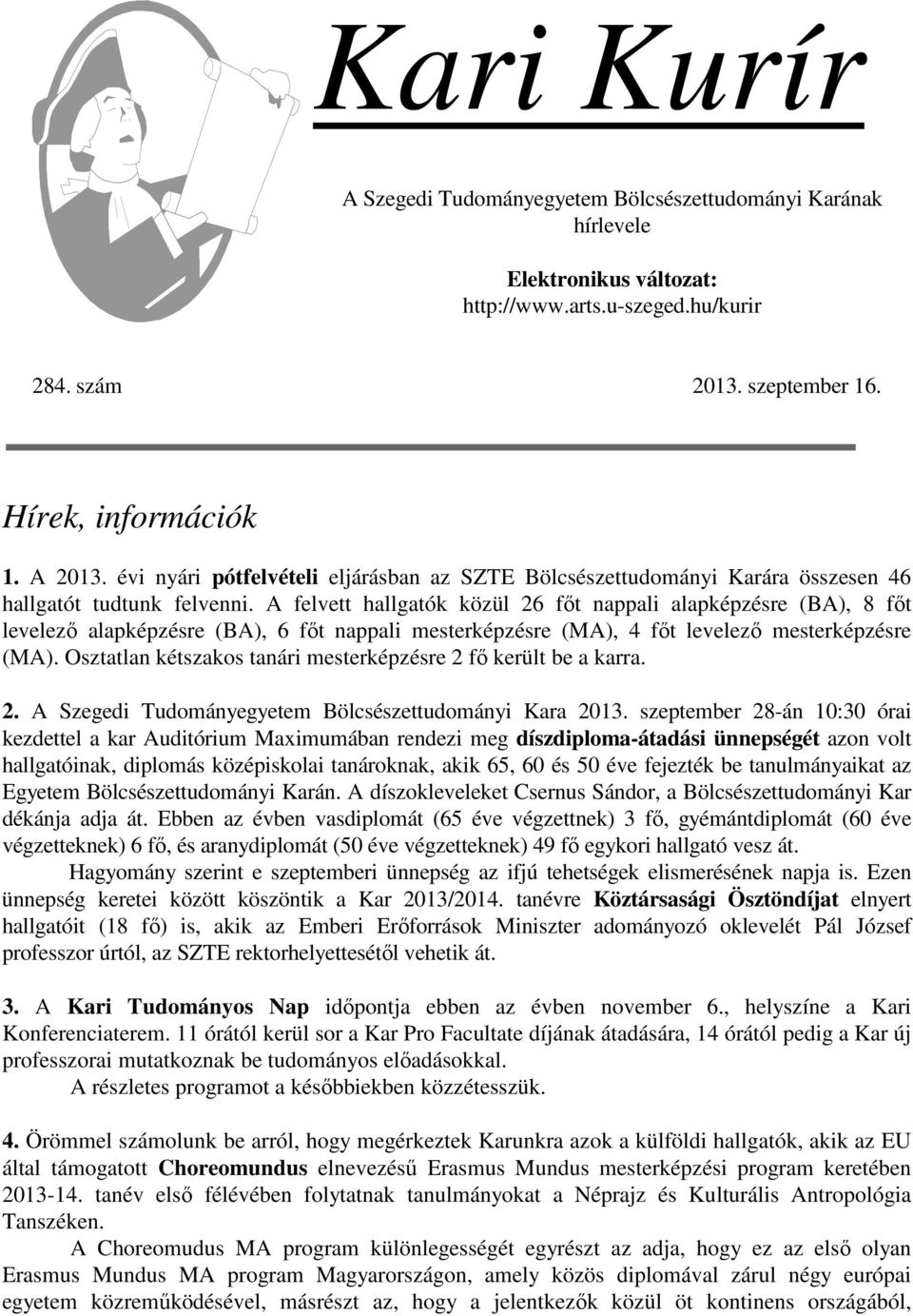 Kari Kurír

A Szegedi Tudományegyetem Bölcsészettudományi Karának hírlevele

Elektronikus változat:
http://www.arts.u-szeged.hu/kurir

284. szám

2013. szeptember 16.

Hírek, információk

1. A 2013. évi nyári pótfelvételi eljárásban az SZTE Bölcsészettudományi Karára összesen 46 hallgatót tudtunk felvenni. A felvett hallgatók közül 26 főt nappali alapképzésre (BA), 8 főt levelező alapképzésre (BA), 6 főt nappali mesterképzésre (MA), 4 főt levelező mesterképzésre (MA). Osztatlan kétszakos tanári mesterképzésre 2 fő került be a karra.

2. A Szegedi Tudományegyetem Bölcsészettudományi Kara 2013. szeptember 28-án 10:30 órai kezdettel a kar Auditórium Maximumában rendezi meg díszdiploma-átadási ünnepségét azon volt hallgatóinak, diplomás középiskolai tanároknak, akik 65, 60 és 50 éve fejezték be tanulmányaikat az Egyetem Bölcsészettudományi Karán. A díszokleveleket Csernus Sándor, a Bölcsészettudományi Kar dékánja adja át. Ebben az évben vasdiplomát (65 éve végzettnek) 3 fő, gyémántdiplomát (60 éve végzetteknek) 6 fő, és aranydiplomát (50 éve végzetteknek) 49 fő egykori hallgató vesz át.

Hagyomány szerint e szeptemberi ünnepség az ifjú tehetségek elismerésének napja is. Ezen ünnepség keretei között köszöntik a Kar 2013/2014. tanévre Köztársasági Ösztöndíjat elnyert hallgatóit (18 fő) is, akik az Emberi Erőforrások Miniszter adományozó oklevelét Pál József professzor úrtól, az SZTE rektorhelyettesétől vehetik át.

3. A Kari Tudományos Nap időpontja ebben az évben november 6., helyszíne a Kari Konferenciaterem. 11 órától kerül sor a Kar Pro Facultate díjának átadására, 14 órától pedig a Kar új professzorai mutatkoznak be tudományos előadásokkal.

A részletes programot a későbbiekben közzétesszük.

4. Örömmel számolunk be arról, hogy megérkeztek Karunkra azok a külföldi hallgatók, akik az EU által támogatott Choreomundus elnevezésű Erasmus Mundus mesterképzési program keretében 2013-14. tanév első félévében folytatnak tanulmányokat a Néprajz és Kulturális Antropológia Tanszéken.

A Choreomudus MA program különlegességét egyrészt az adja, hogy ez az első olyan Erasmus Mundus MA program Magyarországon, amely közös diplomával zárul négy európai egyetem közreműködésével, másrészt az, hogy a jelentkezők közül öt kontinens országából,